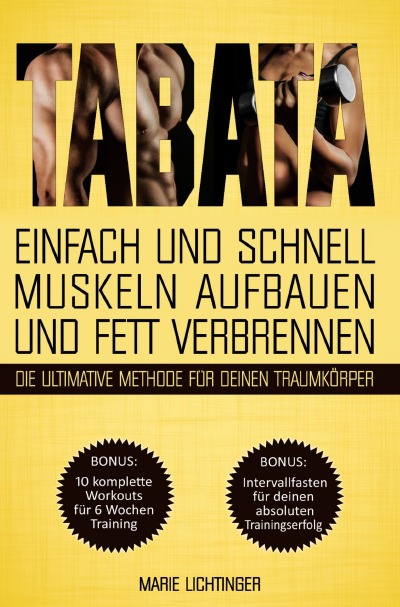 TABATA

EINFACH UND SCHNELL MUSKELN AUFBAUEN UND FETT VERBRENNEN

DIE ULTIMATIVE METHODE FÜR DEINEN TRAUMKÖRPER

BONUS:
10 komplette Workouts für 6 Wochen Training

BONUS:
Intervallfasten für deinen absoluten Trainingserfolg

MARIE LICHTINGER